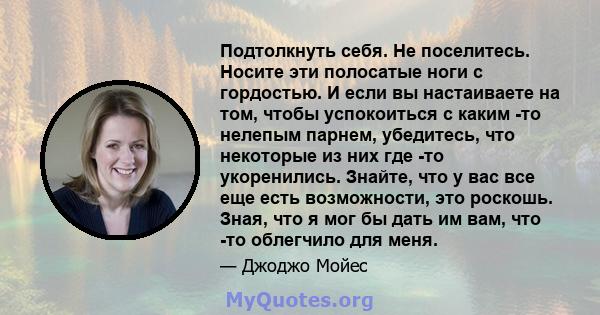 Подтолкнуть себя. Не поселитесь. Носите эти полосатые ноги с гордостью. И если вы настаиваете на том, чтобы успокоиться с каким -то нелепым парнем, убедитесь, что некоторые из них где -то укоренились. Знайте, что у вас все еще есть возможности, это роскошь. Зная, что я мог бы дать им вам, что -то облегчило для меня.

— Джоджо Мойес

MyQuotes.org